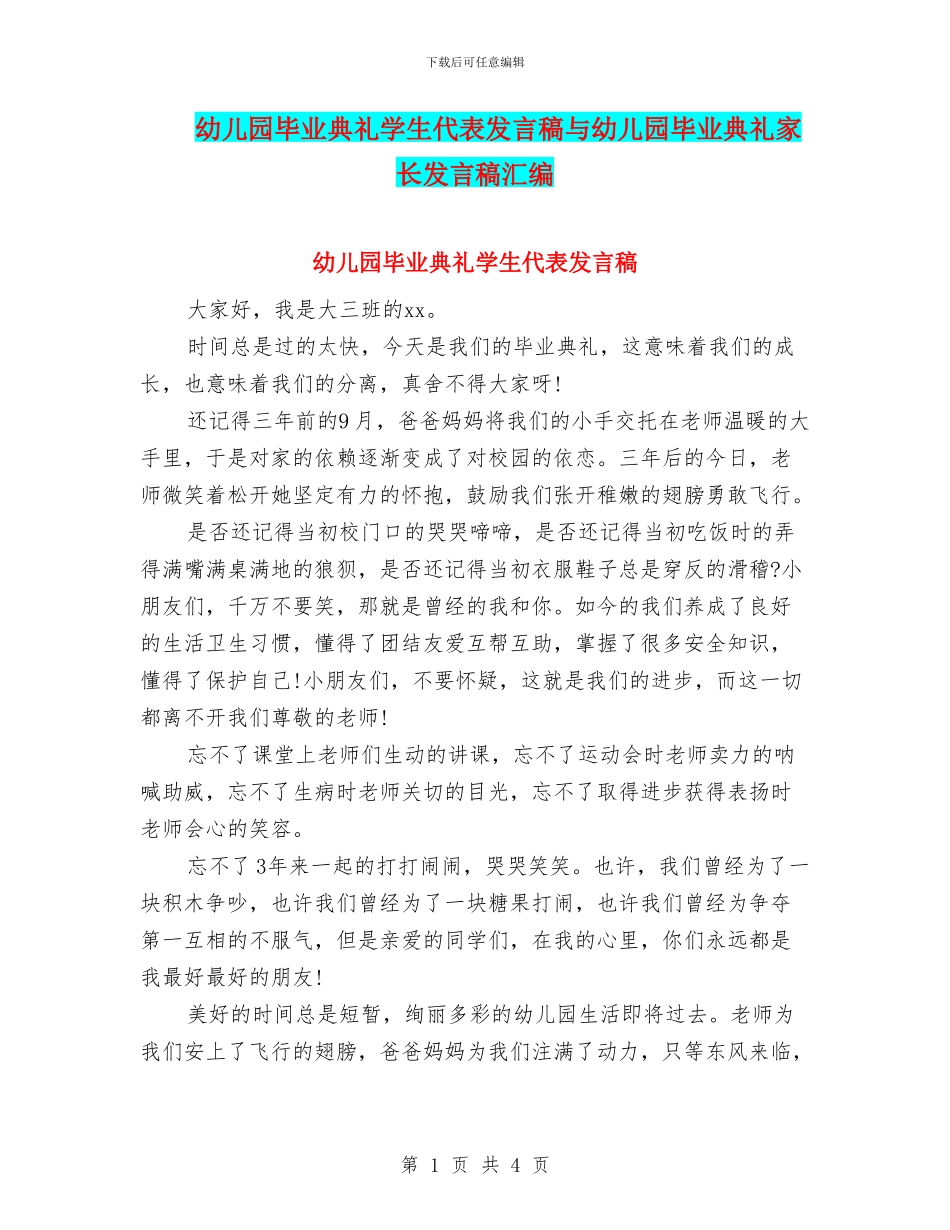 下载后可任意编辑

幼儿园毕业典礼学生代表发言稿与幼儿园毕业典礼家长发言稿汇编

幼儿园毕业典礼学生代表发言稿

大家好，我是大三班的xx。

时间总是过的太快，今天是我们的毕业典礼，这意味着我们的成长，也意味着我们的分离，真舍不得大家呀!

还记得三年前的9月，爸爸妈妈将我们的小手交托在老师温暖的大手里，于是对家的依赖逐渐变成了对校园的依恋。三年后的今日，老师微笑着松开她坚定有力的怀抱，鼓励我们张开稚嫩的翅膀勇敢飞行。

是否还记得当初校门口的哭哭啼啼，是否还记得当初吃饭时的弄得满嘴满桌满地的狼狈，是否还记得当初衣服鞋子总是穿反的滑稽?小朋友们，千万不要笑，那就是曾经的我和你。如今的我们养成了良好的生活卫生习惯，懂得了团结友爱互帮互助，掌握了很多安全知识，懂得了保护自己!小朋友们，不要怀疑，这就是我们的进步，而这一切都离不开我们尊敬的老师!

忘不了课堂上老师们生动的讲课，忘不了运动会时老师卖力的呐喊助威，忘不了生病时老师关切的目光，忘不了取得进步获得表扬时老师会心的笑容。

忘不了3年来一起的打打闹闹，哭哭笑笑。也许，我们曾经为了一块积木争吵，也许我们曾经为了一块糖果打闹，也许我们曾经为争夺第一互相的不服气，但是亲爱的同学们，在我的心里，你们永远都是我最好最好的朋友!

美好的时间总是短暂，绚丽多彩的幼儿园生活即将过去。老师为我们安上了飞行的翅膀，爸爸妈妈为我们注满了动力，只等东风来临，

第 1 页 共 4 页